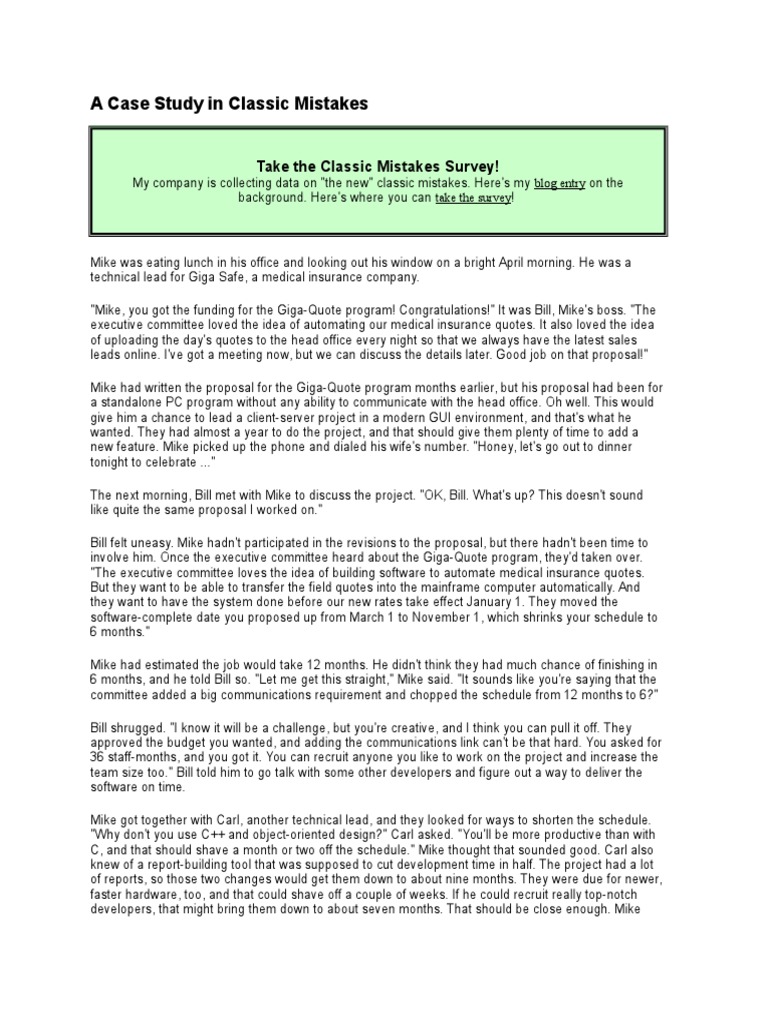 A Case Study in Classic Mistakes

Take the Classic Mistakes Survey!
My company is collecting data on "the new" classic mistakes. Here's my blog entry on the background. Here's where you can take the survey!

Mike was eating lunch in his office and looking out his window on a bright April morning. He was a technical lead for Giga Safe, a medical insurance company.

"Mike, you got the funding for the Giga-Quote program! Congratulations!" It was Bill, Mike's boss. "The executive committee loved the idea of automating our medical insurance quotes. It also loved the idea of uploading the day's quotes to the head office every night so that we always have the latest sales leads online. I've got a meeting now, but we can discuss the details later. Good job on that proposal!"

Mike had written the proposal for the Giga-Quote program months earlier, but his proposal had been for a standalone PC program without any ability to communicate with the head office. Oh well. This would give him a chance to lead a client-server project in a modern GUI environment, and that's what he wanted. They had almost a year to do the project, and that should give them plenty of time to add a new feature. Mike picked up the phone and dialed his wife's number. "Honey, let's go out to dinner tonight to celebrate ..."

The next morning, Bill met with Mike to discuss the project. "OK, Bill. What's up? This doesn't sound like quite the same proposal I worked on."

Bill felt uneasy. Mike hadn't participated in the revisions to the proposal, but there hadn't been time to involve him. Once the executive committee heard about the Giga-Quote program, they'd taken over. "The executive committee loves the idea of building software to automate medical insurance quotes. But they want to be able to transfer the field quotes into the mainframe computer automatically. And they want to have the system done before our new rates take effect January 1. They moved the software-complete date you proposed up from March 1 to November 1, which shrinks your schedule to 6 months."

Mike had estimated the job would take 12 months. He didn't think they had much chance of finishing in 6 months, and he told Bill so. "Let me get this straight," Mike said. "It sounds like you're saying that the committee added a big communications requirement and chopped the schedule from 12 months to 6?"

Bill shrugged. "I know it will be a challenge, but you're creative, and I think you can pull it off. They approved the budget you wanted, and adding the communications link can't be that hard. You asked for 36 staff-months, and you got it. You can recruit anyone you like to work on the project and increase the team size too." Bill told him to go talk with some other developers and figure out a way to deliver the software on time.

Mike got together with Carl, another technical lead, and they looked for ways to shorten the schedule. "Why don't you use C++ and object-oriented design?" Carl asked. "You'll be more productive than with C, and that should shave a month or two off the schedule." Mike thought that sounded good. Carl also knew of a report-building tool that was supposed to cut development time in half. The project had a lot of reports, so those two changes would get them down to about nine months. They were due for newer, faster hardware, too, and that could shave off a couple of weeks. If he could recruit really top-notch developers, that might bring them down to about seven months. That should be close enough. Mike